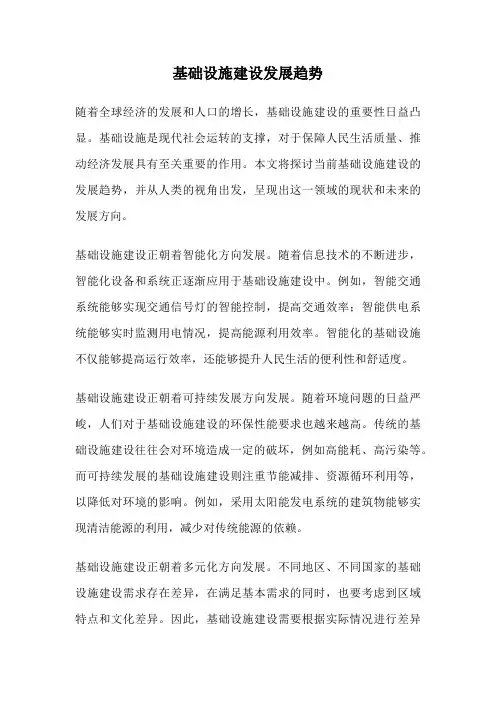 基础设施建设发展趋势

随着全球经济的发展和人口的增长，基础设施建设的重要性日益凸显。基础设施是现代社会运转的支撑，对于保障人民生活质量、推动经济发展具有至关重要的作用。本文将探讨当前基础设施建设的发展趋势，并从人类的视角出发，呈现出这一领域的现状和未来的发展方向。

基础设施建设正朝着智能化方向发展。随着信息技术的不断进步，智能化设备和系统正逐渐应用于基础设施建设中。例如，智能交通系统能够实现交通信号灯的智能控制，提高交通效率；智能供电系统能够实时监测用电情况，提高能源利用效率。智能化的基础设施不仅能够提高运行效率，还能够提升人民生活的便利性和舒适度。

基础设施建设正朝着可持续发展方向发展。随着环境问题的日益严峻，人们对于基础设施建设的环保性能要求也越来越高。传统的基础设施建设往往会对环境造成一定的破坏，例如高能耗、高污染等。而可持续发展的基础设施建设则注重节能减排、资源循环利用等，以降低对环境的影响。例如，采用太阳能发电系统的建筑物能够实现清洁能源的利用，减少对传统能源的依赖。

基础设施建设正朝着多元化方向发展。不同地区、不同国家的基础设施建设需求存在差异，在满足基本需求的同时，也要考虑到区域特点和文化差异。因此，基础设施建设需要根据实际情况进行差异